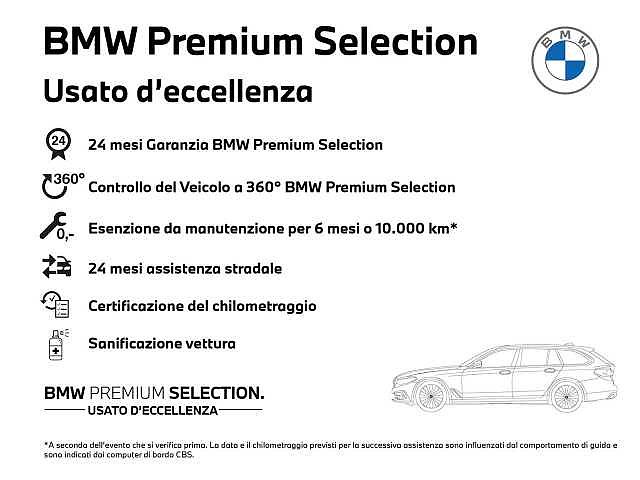 BMW Premium Selection
Usato d'eccellenza

BMW

24

24 mesi Garanzia BMW Premium Selection

360°

Controllo del Veicolo a 360° BMW Premium Selection

0,-

Esenzione da manutenzione per 6 mesi o 10.000 km*

24 mesi assistenza stradale

Certificazione del chilometraggio

Sanificazione vettura

BMW PREMIUM SELECTION.
USATO D'ECCELLENZA

*A seconda dell'evento che si verifica primo. La data e il chilometraggio previsti per la successiva assistenza sono influenzati dal comportamento di guida e sono indicati dal computer di bordo CBS.